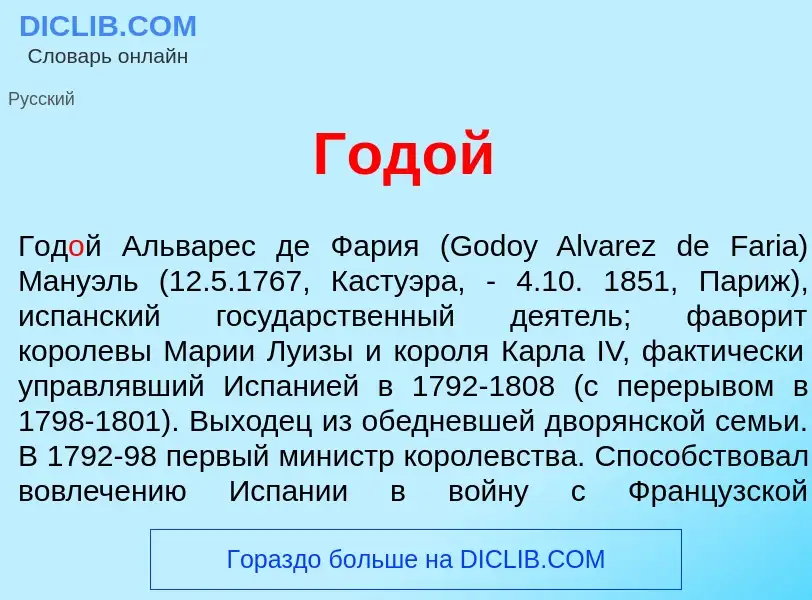 DICLIB.COM
Словарь онлайн

Русский

Годой

Годой Альварес де Фария (Godoy Alvarez de Faria) Мануэль (12.5.1767, Кастуэра, - 4.10. 1851, Париж), испанский государственный деятель; фаворит королевы Марии Луизы и короля Карла IV, фактически управлявший Испанией в 1792-1808 (с перерывом в 1798-1801). Выходец из обедневшей дворянской семьи. В 1792-98 первый министр королевства. Способствовал вовлечению Испании в войну с Французской

Гораздо больше на DICLIB.COM